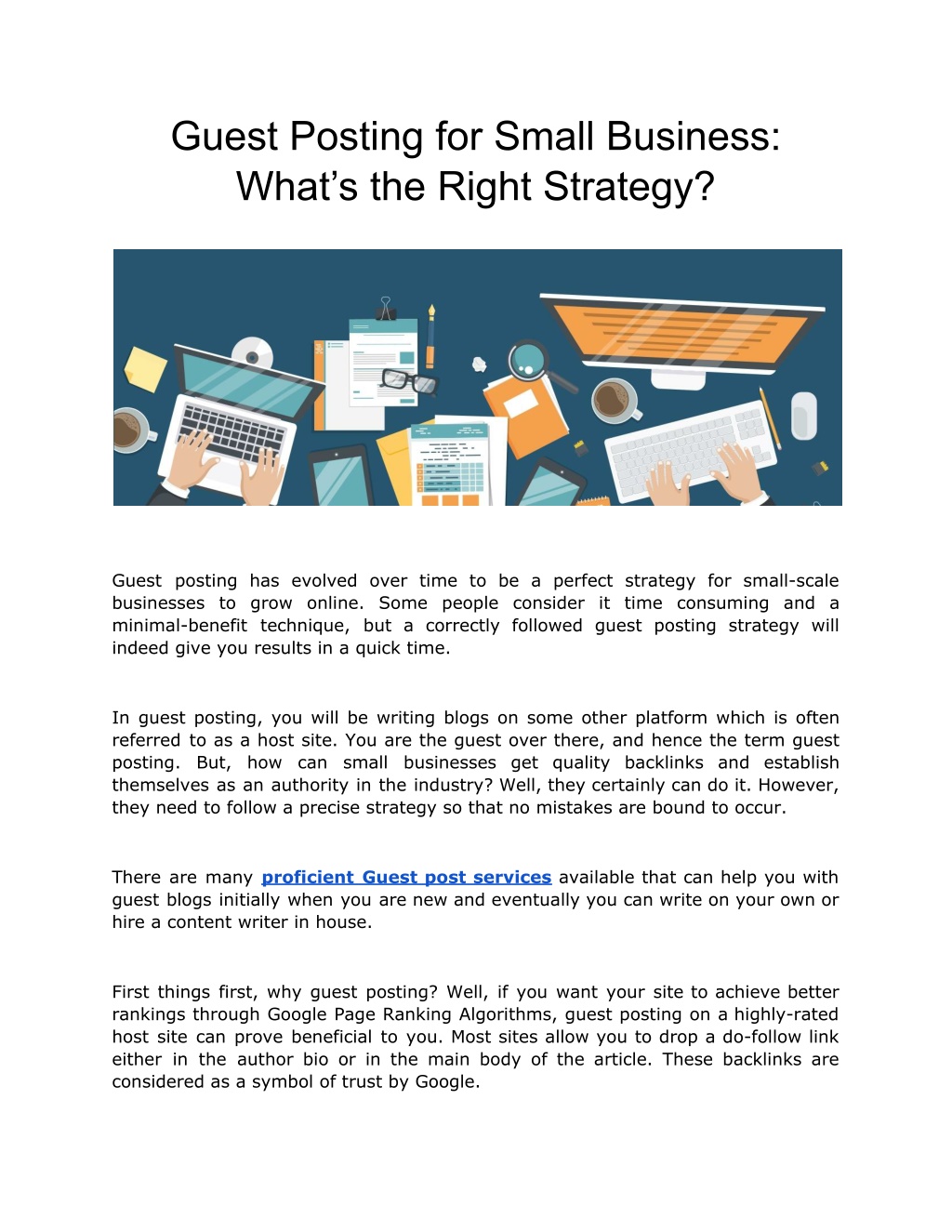 Guest Posting for Small Business: What’s the Right Strategy?

Guest posting has evolved over time to be a perfect strategy for small-scale businesses to grow online. Some people consider it time consuming and a minimal-benefit technique, but a correctly followed guest posting strategy will indeed give you results in a quick time.

In guest posting, you will be writing blogs on some other platform which is often referred to as a host site. You are the guest over there, and hence the term guest posting. But, how can small businesses get quality backlinks and establish themselves as an authority in the industry? Well, they certainly can do it. However, they need to follow a precise strategy so that no mistakes are bound to occur.

There are many proficient Guest post services available that can help you with guest blogs initially when you are new and eventually you can write on your own or hire a content writer in house.

First things first, why guest posting? Well, if you want your site to achieve better rankings through Google Page Ranking Algorithms, guest posting on a highly-rated host site can prove beneficial to you. Most sites allow you to drop a do-follow link either in the author bio or in the main body of the article. These backlinks are considered as a symbol of trust by Google.